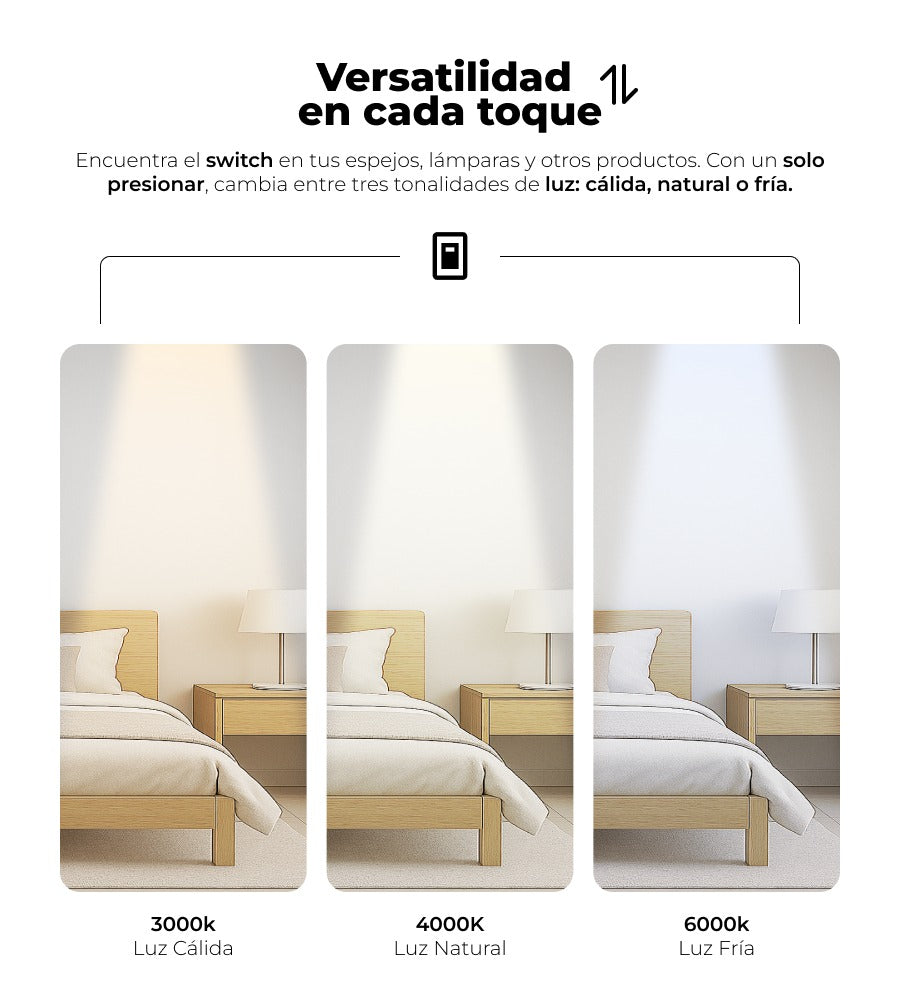 Versatilidad
en cada toque

Encuentra el switch en tus espejos, lámparas y otros productos. Con un solo presionar, cambia entre tres tonalidades de luz: cálida, natural o fría.

3000k
Luz Cálida

4000K
Luz Natural

6000k
Luz Fría